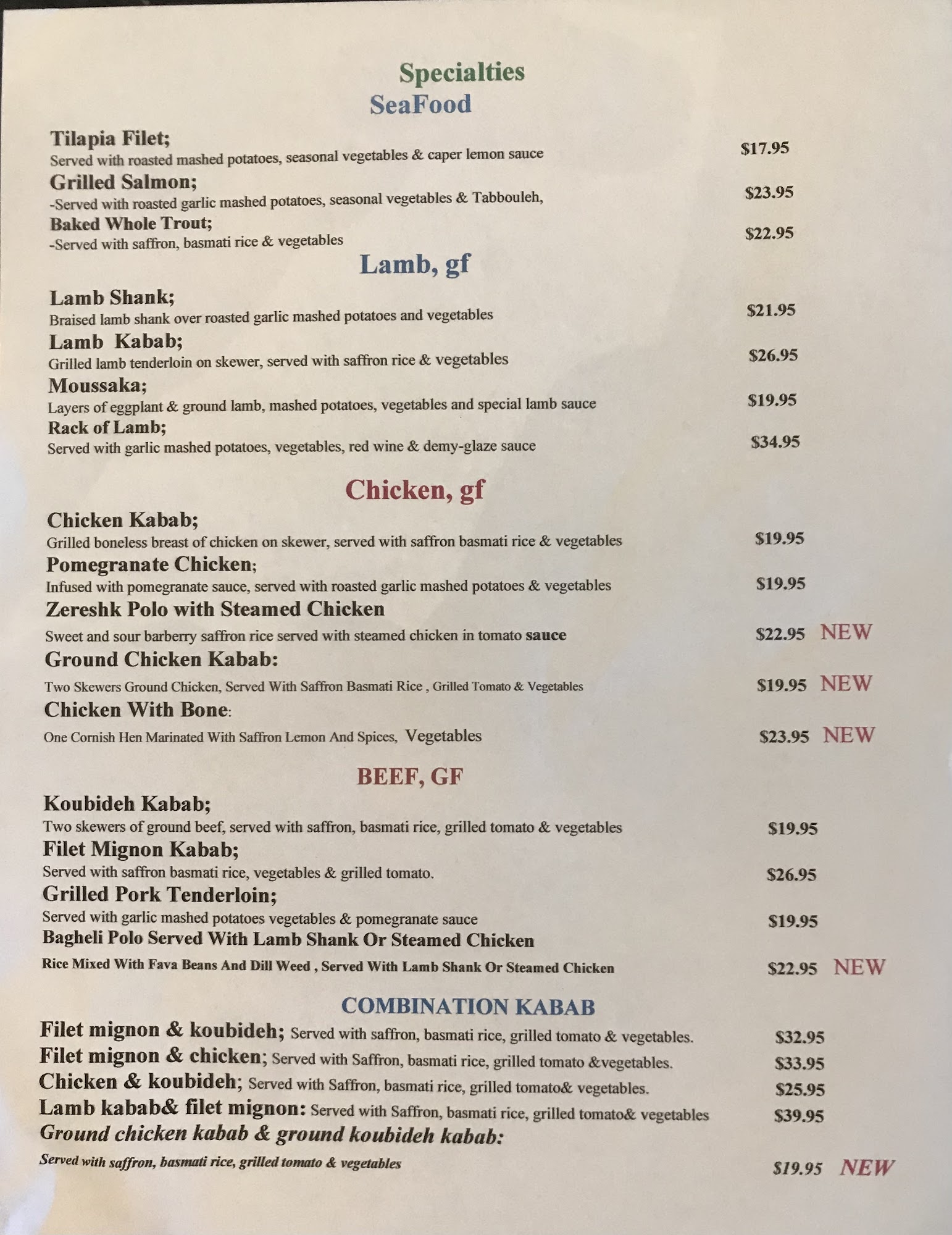 Specialties
SeaFood

Tilapia Filet;
Served with roasted mashed potatoes, seasonal vegetables & caper lemon sauce $17.95

Grilled Salmon;
-Served with roasted garlic mashed potatoes, seasonal vegetables & Tabbouleh, $23.95

Baked Whole Trout;
-Served with saffron, basmati rice & vegetables $22.95

Lamb, gf

Lamb Shank;
Braised lamb shank over roasted garlic mashed potatoes and vegetables $21.95

Lamb Kabab;
Grilled lamb tenderloin on skewer, served with saffron rice & vegetables $26.95

Moussaka;
Layers of eggplant & ground lamb, mashed potatoes, vegetables and special lamb sauce $19.95

Rack of Lamb;
Served with garlic mashed potatoes, vegetables, red wine & demy-glaze sauce $34.95

Chicken, gf

Chicken Kabab;
Grilled boneless breast of chicken on skewer, served with saffron basmati rice & vegetables $19.95

Pomegranate Chicken;
Infused with pomegranate sauce, served with roasted garlic mashed potatoes & vegetables $19.95

Zereshk Polo with Steamed Chicken
Sweet and sour barberry saffron rice served with steamed chicken in tomato sauce $22.95 NEW

Ground Chicken Kabab:
Two Skewers Ground Chicken, Served With Saffron Basmati Rice , Grilled Tomato & Vegetables $19.95 NEW

Chicken With Bone:
One Cornish Hen Marinated With Saffron Lemon And Spices, Vegetables $23.95 NEW

BEEF, GF

Koubideh Kabab;
Two skewers of ground beef, served with saffron, basmati rice, grilled tomato & vegetables $19.95

Filet Mignon Kabab;
Served with saffron basmati rice, vegetables & grilled tomato. $26.95

Grilled Pork Tenderloin;
Served with garlic mashed potatoes vegetables & pomegranate sauce $19.95

Bagheli Polo Served With Lamb Shank Or Steamed Chicken
Rice Mixed With Fava Beans And Dill Weed , Served With Lamb Shank Or Steamed Chicken $22.95 NEW

COMBINATION KABAB

Filet mignon & koubideh; Served with saffron, basmati rice, grilled tomato & vegetables. $32.95
Filet mignon & chicken; Served with Saffron, basmati rice, grilled tomato &vegetables. $33.95
Chicken & koubideh; Served with Saffron, basmati rice, grilled tomato& vegetables. $25.95
Lamb kabab& filet mignon: Served with Saffron, basmati rice, grilled tomato& vegetables $39.95
Ground chicken kabab & ground koubideh kabab:
Served with saffron, basmati rice, grilled tomato & vegetables $19.95 NEW